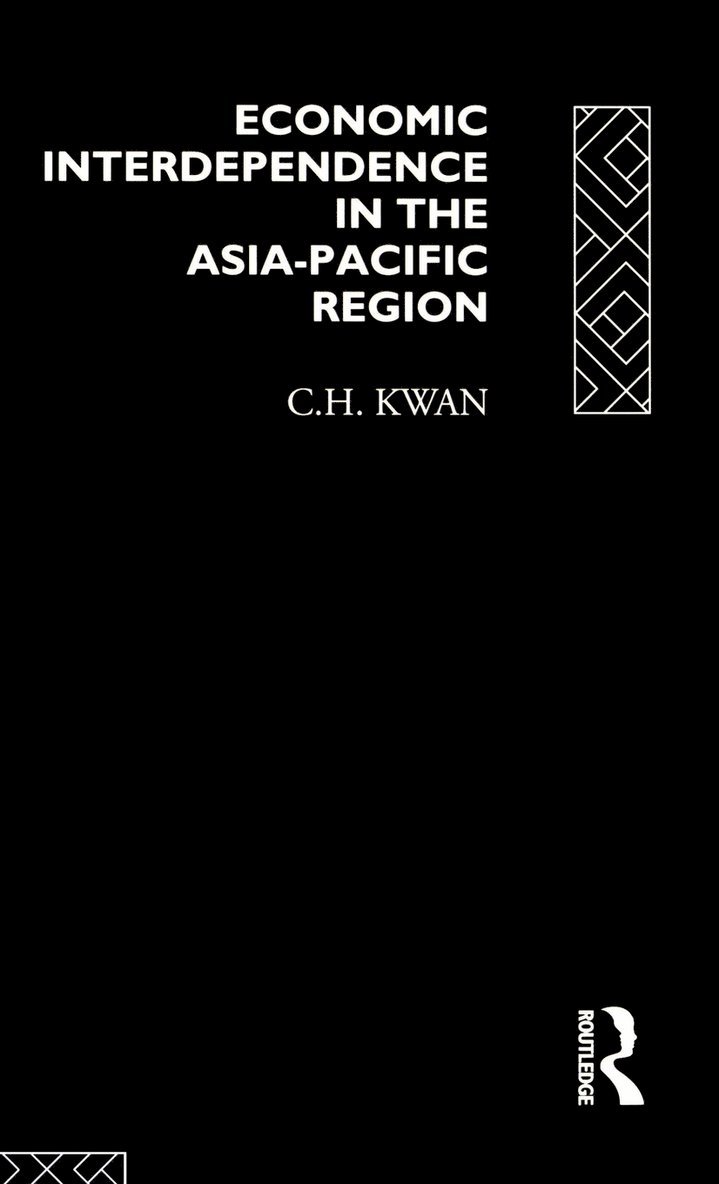 ECONOMIC INTERDEPENDENCE IN THE ASIA-PACIFIC REGION

C.H. KWAN

ROUTLEDGE